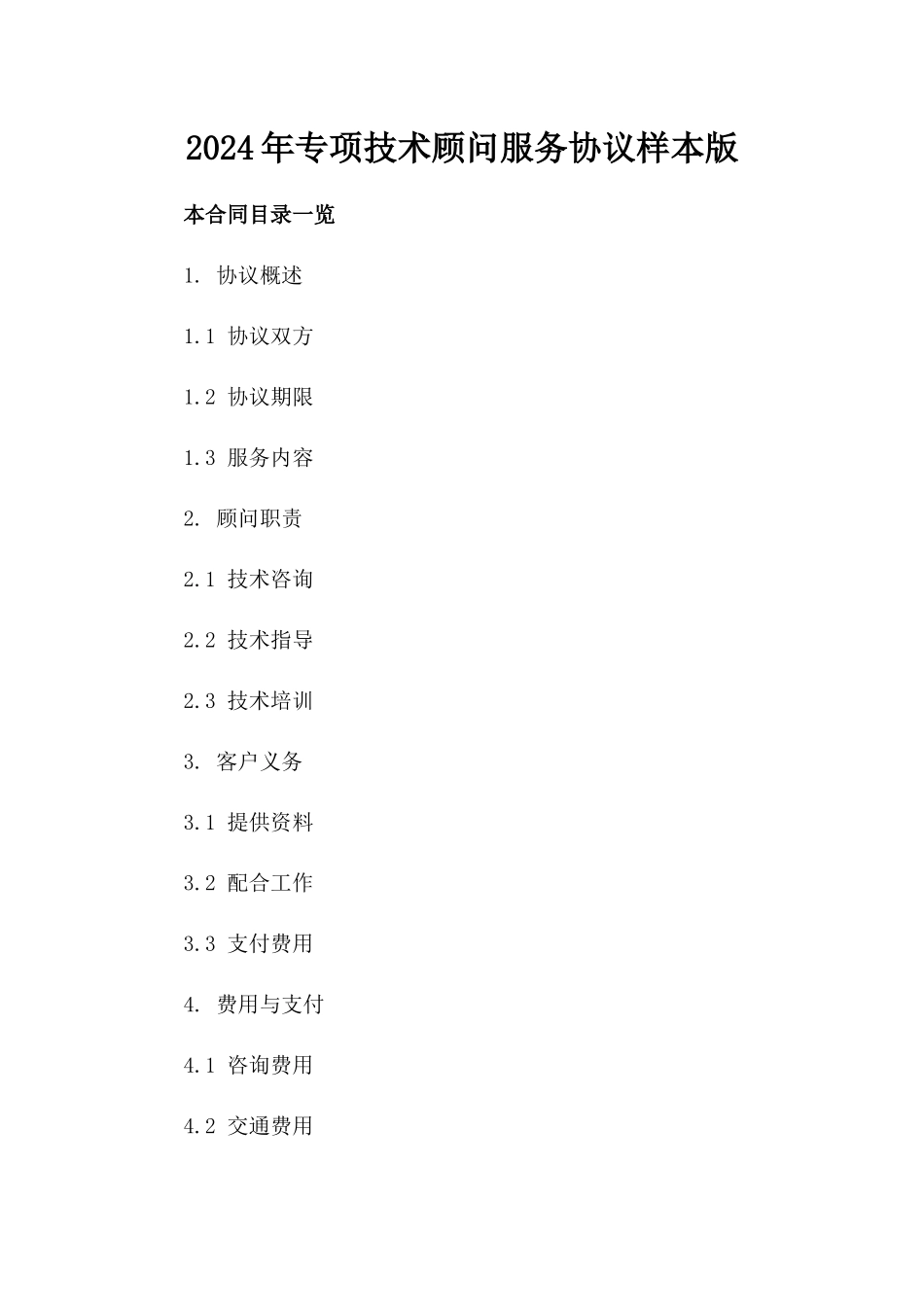 2024年专项技术顾问服务协议样本版

本合同目录一览

1. 协议概述

1.1 协议双方

1.2 协议期限

1.3 服务内容

2. 顾问职责

2.1 技术咨询

2.2 技术指导

2.3 技术培训

3. 客户义务

3.1 提供资料

3.2 配合工作

3.3 支付费用

4. 费用与支付

4.1 咨询费用

4.2 交通费用